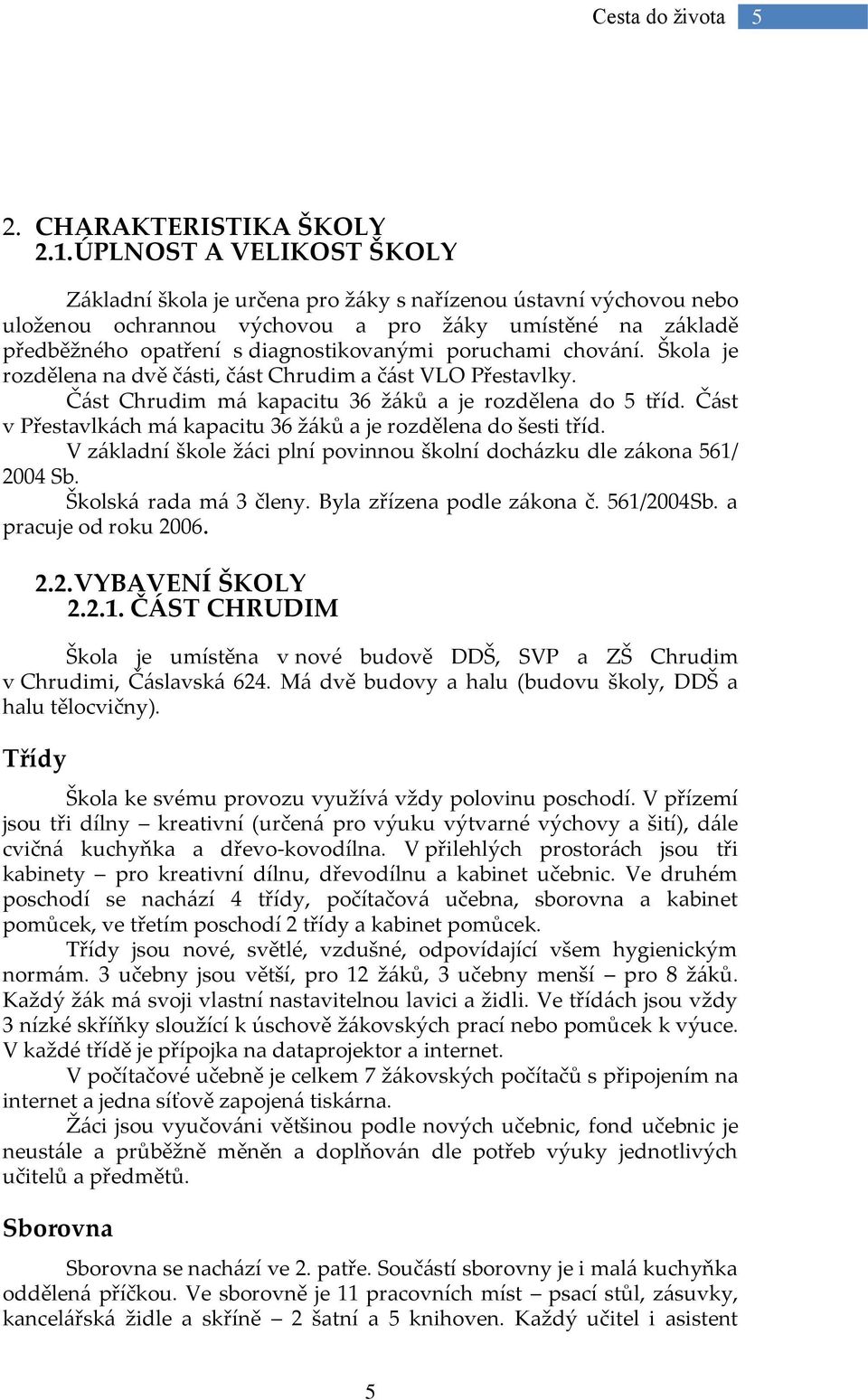 Cesta do života 5

2. CHARAKTERISTIKA ŠKOLY
2.1. ÚPLNOST A VELIKOST ŠKOLY

Základní škola je určena pro žáky s nařízenou ústavní výchovou nebo uloženou ochrannou výchovou a pro žáky umístěné na základě předběžného opatření s diagnostikovanými poruchami chování. Škola je rozdělena na dvě části, část Chrudim a část VLO Přestavlky.

Část Chrudim má kapacitu 36 žáků a je rozdělena do 5 tříd. Část v Přestavlkách má kapacitu 36 žáků a je rozdělena do šesti tříd.

V základní škole žáci plní povinnou školní docházku dle zákona 561/ 2004 Sb.

Školská rada má 3 členy. Byla zřízena podle zákona č. 561/2004Sb. a pracuje od roku 2006.

2.2. VYBAVENÍ ŠKOLY
2.2.1. ČÁST CHRUDIM

Škola je umístěna v nové budově DDŠ, SVP a ZŠ Chrudim v Chrudimi, Čáslavská 624. Má dvě budovy a halu (budovu školy, DDŠ a halu tělocvičny).

Třídy

Škola ke svému provozu využívá vždy polovinu poschodí. V přízemí jsou tři dílny – kreativní (určená pro výuku výtvarné výchovy a šití), dále cvičná kuchyňka a dřevo-kovodílna. V přilehlých prostorách jsou tři kabinety – pro kreativní dílnu, dřevodílnu a kabinet učebnic. Ve druhém poschodí se nachází 4 třídy, počítačová učebna, sborovna a kabinet pomůcek, ve třetím poschodí 2 třídy a kabinet pomůcek.

Třídy jsou nové, světlé, vzdušné, odpovídající všem hygienickým normám. 3 učebny jsou větší, pro 12 žáků, 3 učebny menší – pro 8 žáků. Každý žák má svoji vlastní nastavitelnou lavici a židli. Ve třídách jsou vždy 3 nízké skříňky sloužící k úschově žákovských prací nebo pomůcek k výuce. V každé třídě je přípojka na dataprojektor a internet.

V počítačové učebně je celkem 7 žákovských počítačů s připojením na internet a jedna síťově zapojená tiskárna.

Žáci jsou vyučováni většinou podle nových učebnic, fond učebnic je neustále a průběžně měněn a doplňován dle potřeb výuky jednotlivých učitelů a předmětů.

Sborovna

Sborovna se nachází ve 2. patře. Součástí sborovny je i malá kuchyňka oddělená příčkou. Ve sborovně je 11 pracovních míst – psací stůl, zásuvky, kancelářská židle a skříně – 2 šatní a 5 knihoven. Každý učitel i asistent

5